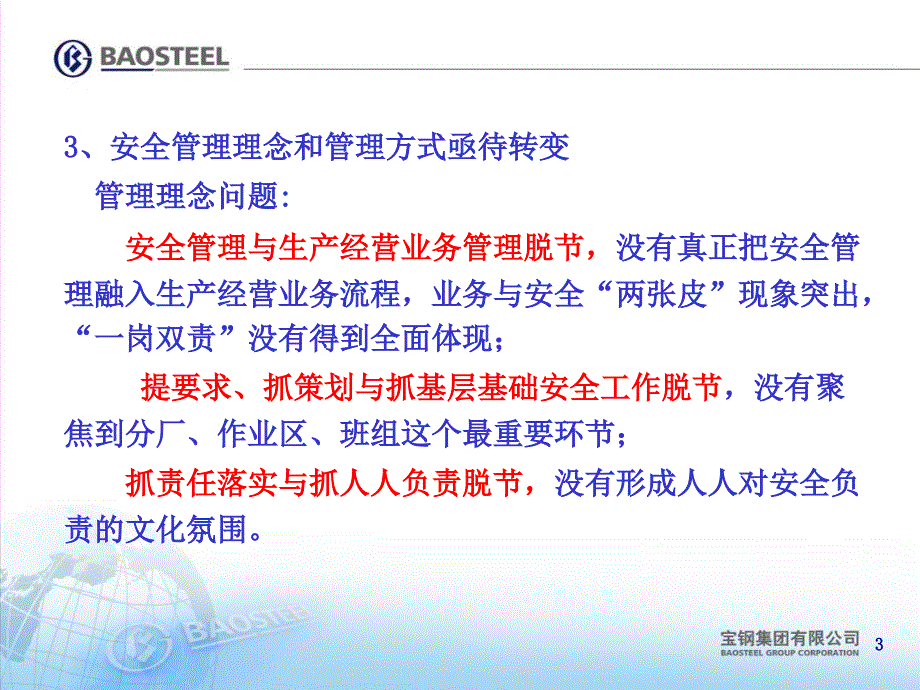 BAOSTEEL

3、安全管理理念和管理方式亟待转变

管理理念问题:

安全管理与生产经营业务管理脱节，没有真正把安全管理融入生产经营业务流程，业务与安全“两张皮”现象突出，“一岗双责”没有得到全面体现；

提要求、抓策划与抓基层基础安全工作脱节，没有聚焦到分厂、作业区、班组这个最重要环节；

抓责任落实与抓人人负责脱节，没有形成人人对安全负责的文化氛围。

BAOSTEEL

宝钢集团有限公司
BAOSTEEL GROUP CORPORATION

3